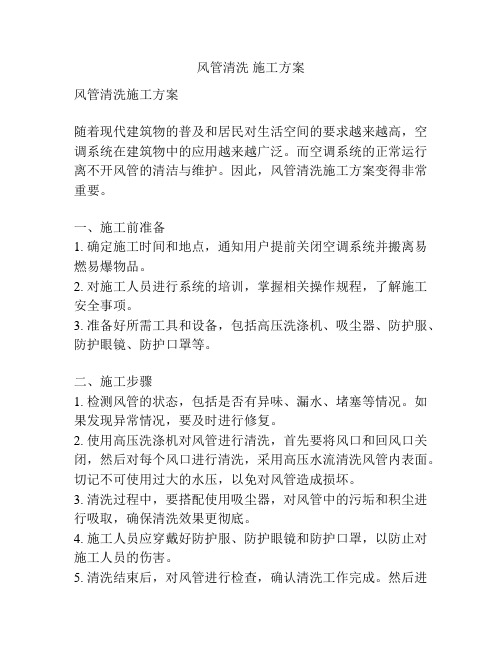 风管清洗 施工方案

风管清洗施工方案

随着现代建筑物的普及和居民对生活空间的要求越来越高，空调系统在建筑物中的应用越来越广泛。而空调系统的正常运行离不开风管的清洁与维护。因此，风管清洗施工方案变得非常重要。

一、施工前准备
1. 确定施工时间和地点，通知用户提前关闭空调系统并搬离易燃易爆物品。
2. 对施工人员进行系统的培训，掌握相关操作规程，了解施工安全事项。
3. 准备好所需工具和设备，包括高压洗涤机、吸尘器、防护服、防护眼镜、防护口罩等。

二、施工步骤
1. 检测风管的状态，包括是否有异味、漏水、堵塞等情况。如果发现异常情况，要及时进行修复。
2. 使用高压洗涤机对风管进行清洗，首先要将风口和回风口关闭，然后对每个风口进行清洗，采用高压水流清洗风管内表面。切记不可使用过大的水压，以免对风管造成损坏。
3. 清洗过程中，要搭配使用吸尘器，对风管中的污垢和积尘进行吸取，确保清洗效果更彻底。
4. 施工人员应穿戴好防护服、防护眼镜和防护口罩，以防止对施工人员的伤害。
5. 清洗结束后，对风管进行检查，确认清洗工作完成。然后进